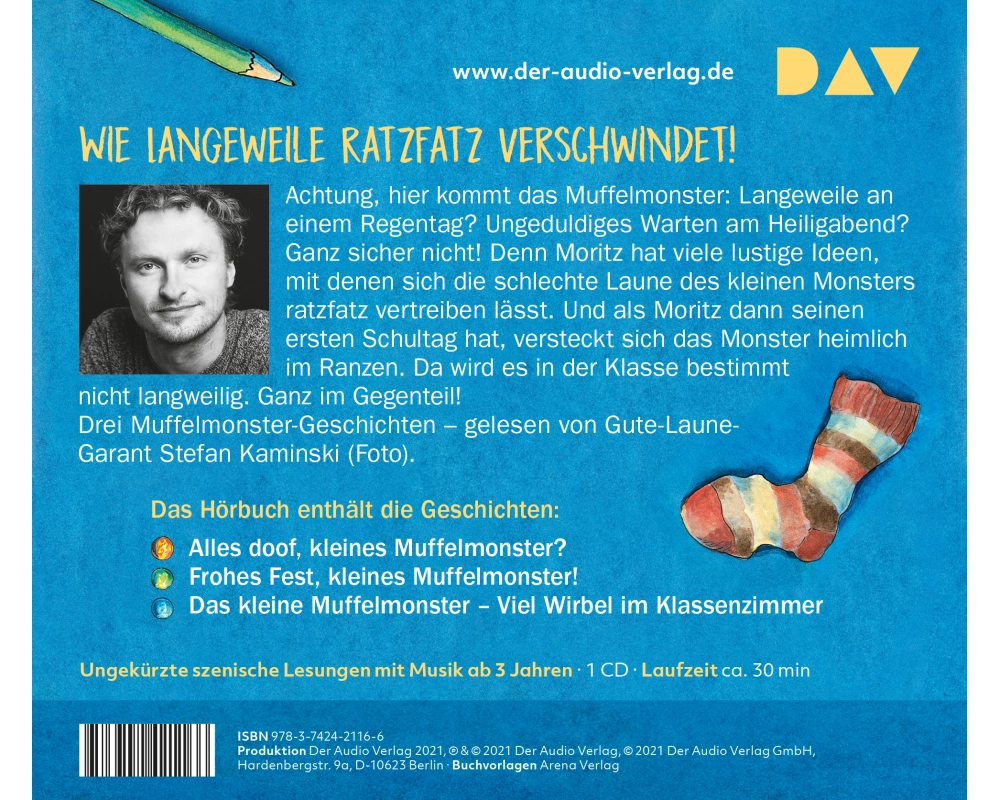 www.der-audio-verlag.de

DAV

WIE LANGEWEILE RATZFATZ VERSCHWINDET!

Achtung, hier kommt das Muffelmonster: Langeweile an einem Regentag? Ungeduldiges Warten am Heiligabend? Ganz sicher nicht! Denn Moritz hat viele lustige Ideen, mit denen sich die schlechte Laune des kleinen Monsters ratzfatz vertreiben lässt. Und als Moritz dann seinen ersten Schultag hat, versteckt sich das Monster heimlich im Ranzen. Da wird es in der Klasse bestimmt nicht langweilig. Ganz im Gegenteil!
Drei Muffelmonster-Geschichten – gelesen von Gute-Laune-Garant Stefan Kaminski (Foto).

Das Hörbuch enthält die Geschichten:

Alles doof, kleines Muffelmonster?
Frohes Fest, kleines Muffelmonster!
Das kleine Muffelmonster – Viel Wirbel im Klassenzimmer

Ungekürzte szenische Lesungen mit Musik ab 3 Jahren · 1 CD · Laufzeit ca. 30 min

ISBN 978-3-7424-2116-6
Produktion Der Audio Verlag 2021, ℗ & © 2021 Der Audio Verlag, © 2021 Der Audio Verlag GmbH, Hardenbergstr. 9a, D-10623 Berlin · Buchvorlagen Arena Verlag